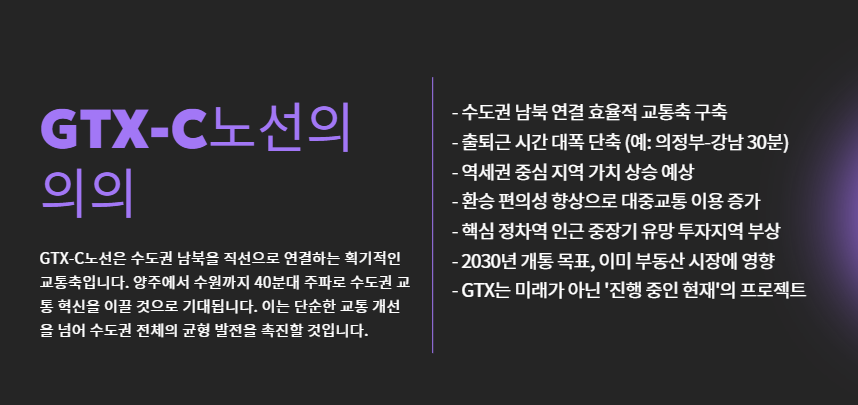 GTX-C노선의 의의

GTX-C노선은 수도권 남북을 직선으로 연결하는 획기적인 교통축입니다. 양주에서 수원까지 40분대 주파로 수도권 교통 혁신을 이끌 것으로 기대됩니다. 이는 단순한 교통 개선을 넘어 수도권 전체의 균형 발전을 촉진할 것입니다.

- 수도권 남북 연결 효율적 교통축 구축
- 출퇴근 시간 대폭 단축 (예: 의정부-강남 30분)
- 역세권 중심 지역 가치 상승 예상
- 환승 편의성 향상으로 대중교통 이용 증가
- 핵심 정차역 인근 중장기 유망 투자지역 부상
- 2030년 개통 목표, 이미 부동산 시장에 영향
- GTX는 미래가 아닌 '진행 중인 현재'의 프로젝트